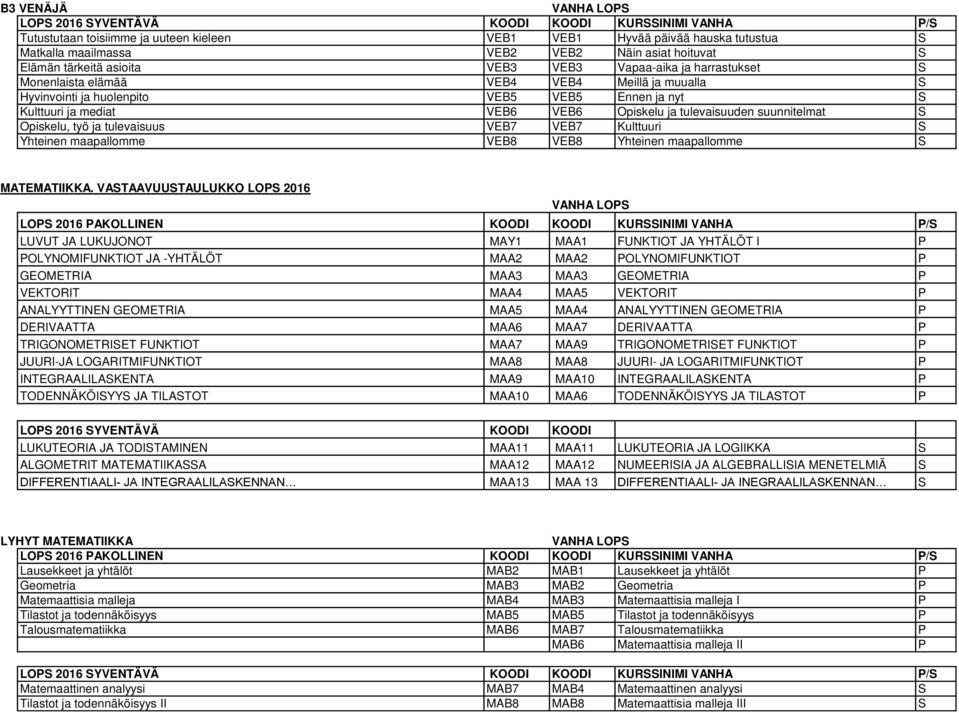 B3 VENÄJÄ VANHA LOPS

| LOPS 2016 SYVENTÄVÄ | KOODI | KOODI | KURSSINIMI VANHA | P/S |
|---|---|---|---|---|
| Tutustutaan toisiimme ja uuteen kieleen | VEB1 | VEB1 | Hyvää päivää hauska tutustua | S |
| Matkalla maailmassa | VEB2 | VEB2 | Näin asiat hoituvat | S |
| Elämän tärkeitä asioita | VEB3 | VEB3 | Vapaa-aika ja harrastukset | S |
| Monenlaista elämää | VEB4 | VEB4 | Meillä ja muualla | S |
| Hyvinvointi ja huolenpito | VEB5 | VEB5 | Ennen ja nyt | S |
| Kulttuuri ja mediat | VEB6 | VEB6 | Opiskelu ja tulevaisuuden suunnitelmat | S |
| Opiskelu, työ ja tulevaisuus | VEB7 | VEB7 | Kulttuuri | S |
| Yhteinen maapallomme | VEB8 | VEB8 | Yhteinen maapallomme | S |

MATEMATIIKKA. VASTAAVUUSTAULUKKO LOPS 2016

VANHA LOPS

| LOPS 2016 PAKOLLINEN | KOODI | KOODI | KURSSINIMI VANHA | P/S |
|---|---|---|---|---|
| LUVUT JA LUKUJONOT | MAY1 | MAA1 | FUNKTIOT JA YHTÄLÖT I | P |
| POLYNOMIFUNKTIOT JA -YHTÄLÖT | MAA2 | MAA2 | POLYNOMIFUNKTIOT | P |
| GEOMETRIA | MAA3 | MAA3 | GEOMETRIA | P |
| VEKTORIT | MAA4 | MAA5 | VEKTORIT | P |
| ANALYYTTINEN GEOMETRIA | MAA5 | MAA4 | ANALYYTTINEN GEOMETRIA | P |
| DERIVAATTA | MAA6 | MAA7 | DERIVAATTA | P |
| TRIGONOMETRISET FUNKTIOT | MAA7 | MAA9 | TRIGONOMETRISET FUNKTIOT | P |
| JUURI-JA LOGARITMIFUNKTIOT | MAA8 | MAA8 | JUURI- JA LOGARITMIFUNKTIOT | P |
| INTEGRAALILASKENTA | MAA9 | MAA10 | INTEGRAALILASKENTA | P |
| TODENNÄKÖISYYS JA TILASTOT | MAA10 | MAA6 | TODENNÄKÖISYYS JA TILASTOT | P |

| LOPS 2016 SYVENTÄVÄ | KOODI | KOODI | | |
|---|---|---|---|---|
| LUKUTEORIA JA TODISTAMINEN | MAA11 | MAA11 | LUKUTEORIA JA LOGIIKKA | S |
| ALGOMETRIT MATEMATIIKASSA | MAA12 | MAA12 | NUMEERISIA JA ALGEBRALLISIA MENETELMIÄ | S |
| DIFFERENTIAALI- JA INTEGRAALILASKENNAN... | MAA13 | MAA 13 | DIFFERENTIAALI- JA INEGRAALILASKENNAN... | S |

LYHYT MATEMATIIKKA VANHA LOPS

| LOPS 2016 PAKOLLINEN | KOODI | KOODI | KURSSINIMI VANHA | P/S |
|---|---|---|---|---|
| Lausekkeet ja yhtälöt | MAB2 | MAB1 | Lausekkeet ja yhtälöt | P |
| Geometria | MAB3 | MAB2 | Geometria | P |
| Matemaattisia malleja | MAB4 | MAB3 | Matemaattisia malleja I | P |
| Tilastot ja todennäköisyys | MAB5 | MAB5 | Tilastot ja todennäköisyys | P |
| Talousmatematiikka | MAB6 | MAB7 | Talousmatematiikka | P |
| | | MAB6 | Matemaattisia malleja II | P |

| LOPS 2016 SYVENTÄVÄ | KOODI | KOODI | KURSSINIMI VANHA | P/S |
|---|---|---|---|---|
| Matemaattinen analyysi | MAB7 | MAB4 | Matemaattinen analyysi | S |
| Tilastot ja todennäköisyys II | MAB8 | MAB8 | Matemaattisia malleja III | S |